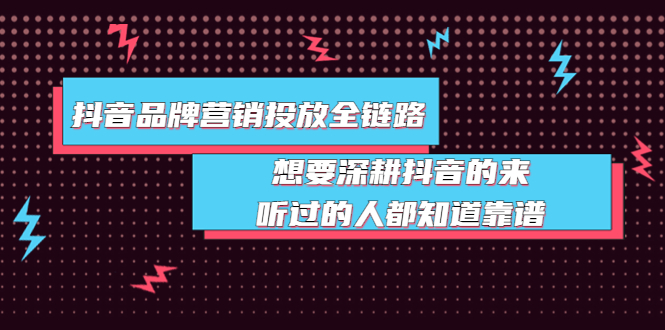 抖音品牌营销投放全链路

想要深耕抖音的来
听过的人都知道靠谱